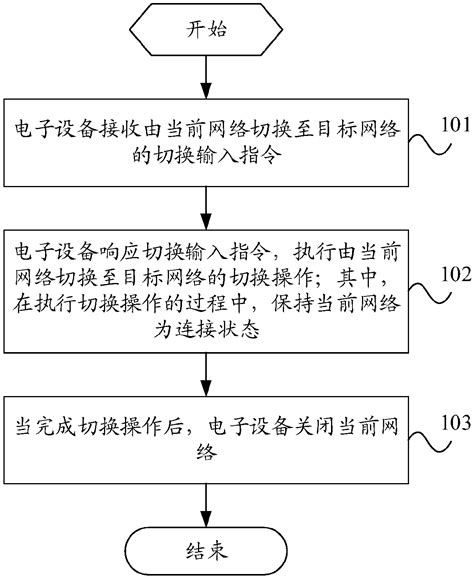 开始

电子设备接收由当前网络切换至目标网络的切换输入指令

101

电子设备响应切换输入指令，执行由当前网络切换至目标网络的切换操作；其中，在执行切换操作的过程中，保持当前网络为连接状态

102

当完成切换操作后，电子设备关闭当前网络

103

结束